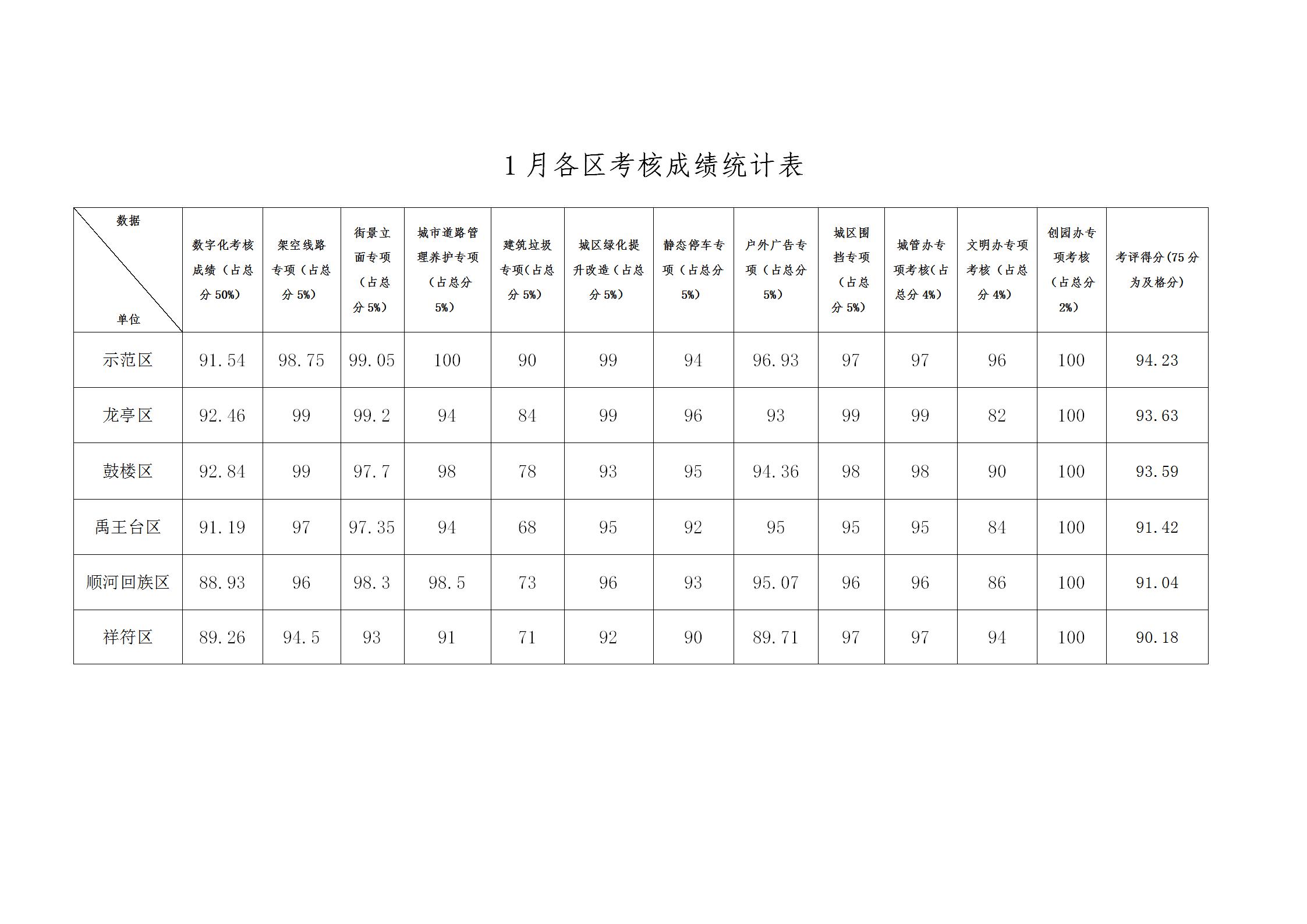 1月各区考核成绩统计表

| 数据 单位 | 数字化考核成绩（占总分50%） | 架空线路专项（占总分5%） | 街景立面专项（占总分5%） | 城市道路管理养护专项（占总分5%） | 建筑垃圾专项（占总分5%） | 城区绿化提升改造（占总分5%） | 静态停车专项（占总分5%） | 户外广告专项（占总分5%） | 城区围挡专项（占总分5%） | 城管办专项考核（占总分4%） | 文明办专项考核（占总分4%） | 创园办专项考核（占总分2%） | 考评得分(75分为及格分) |
|---|---|---|---|---|---|---|---|---|---|---|---|---|---|
| 示范区 | 91.54 | 98.75 | 99.05 | 100 | 90 | 99 | 94 | 96.93 | 97 | 97 | 96 | 100 | 94.23 |
| 龙亭区 | 92.46 | 99 | 99.2 | 94 | 84 | 99 | 96 | 93 | 99 | 99 | 82 | 100 | 93.63 |
| 鼓楼区 | 92.84 | 99 | 97.7 | 98 | 78 | 93 | 95 | 94.36 | 98 | 98 | 90 | 100 | 93.59 |
| 禹王台区 | 91.19 | 97 | 97.35 | 94 | 68 | 95 | 92 | 95 | 95 | 95 | 84 | 100 | 91.42 |
| 顺河回族区 | 88.93 | 96 | 98.3 | 98.5 | 73 | 96 | 93 | 95.07 | 96 | 96 | 86 | 100 | 91.04 |
| 祥符区 | 89.26 | 94.5 | 93 | 91 | 71 | 92 | 90 | 89.71 | 97 | 97 | 94 | 100 | 90.18 |